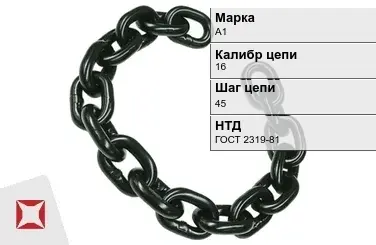 Марка
А1

Калибр цепи
16

Шаг цепи
45

НТД
ГОСТ 2319-81